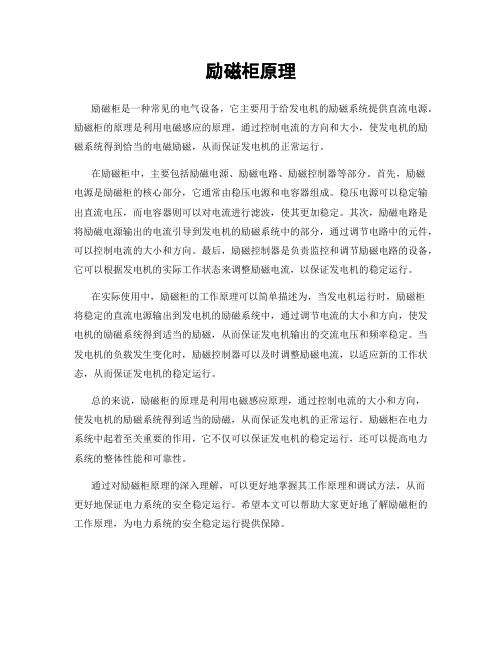 励磁柜原理

励磁柜是一种常见的电气设备，它主要用于给发电机的励磁系统提供直流电源。励磁柜的原理是利用电磁感应的原理，通过控制电流的方向和大小，使发电机的励磁系统得到恰当的电磁励磁，从而保证发电机的正常运行。

在励磁柜中，主要包括励磁电源、励磁电路、励磁控制器等部分。首先，励磁电源是励磁柜的核心部分，它通常由稳压电源和电容器组成。稳压电源可以稳定输出直流电压，而电容器则可以对电流进行滤波，使其更加稳定。其次，励磁电路是将励磁电源输出的电流引导到发电机的励磁系统中的部分，通过调节电路中的元件，可以控制电流的大小和方向。最后，励磁控制器是负责监控和调节励磁电路的设备，它可以根据发电机的实际工作状态来调整励磁电流，以保证发电机的稳定运行。

在实际使用中，励磁柜的工作原理可以简单描述为，当发电机运行时，励磁柜将稳定的直流电源输出到发电机的励磁系统中，通过调节电流的大小和方向，使发电机的励磁系统得到适当的励磁，从而保证发电机输出的交流电压和频率稳定。当发电机的负载发生变化时，励磁控制器可以及时调整励磁电流，以适应新的工作状态，从而保证发电机的稳定运行。

总的来说，励磁柜的原理是利用电磁感应原理，通过控制电流的大小和方向，使发电机的励磁系统得到适当的励磁，从而保证发电机的正常运行。励磁柜在电力系统中起着至关重要的作用，它不仅可以保证发电机的稳定运行，还可以提高电力系统的整体性能和可靠性。

通过对励磁柜原理的深入理解，可以更好地掌握其工作原理和调试方法，从而更好地保证电力系统的安全稳定运行。希望本文可以帮助大家更好地了解励磁柜的工作原理，为电力系统的安全稳定运行提供保障。